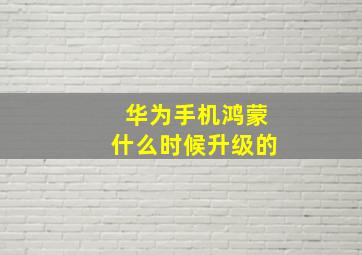 华为手机鸿蒙
什么时候升级的